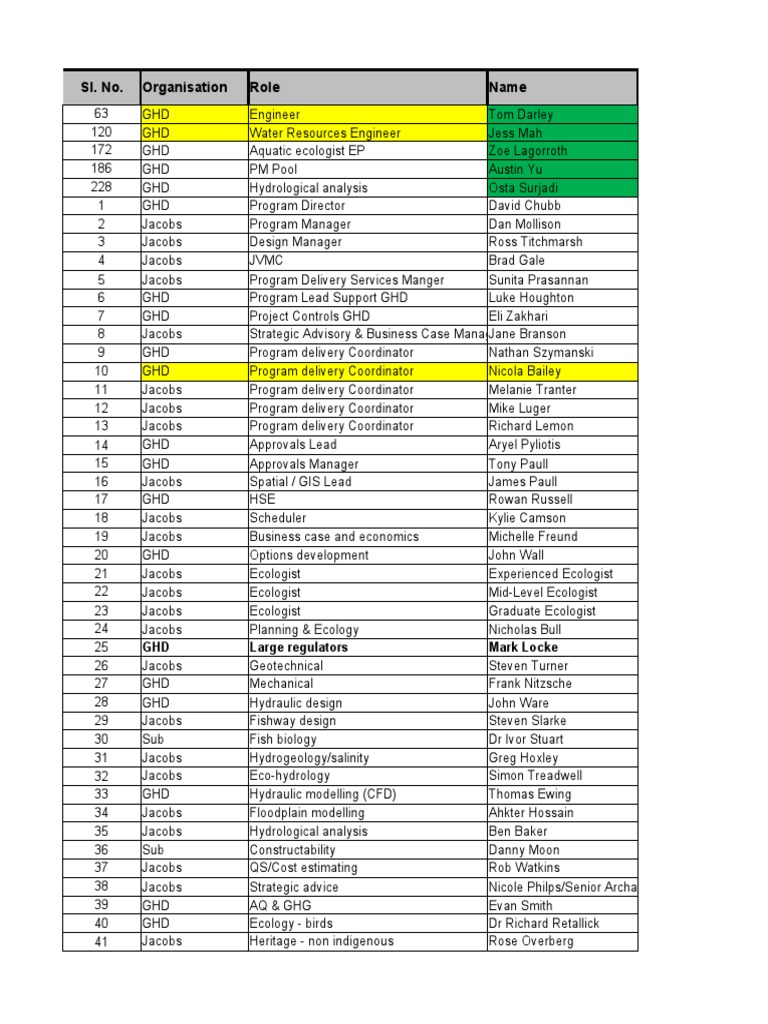 | Sl. No. | Organisation | Role | Name |
|---|---|---|---|
| 63 | GHD | Engineer | Tom Darley |
| 120 | GHD | Water Resources Engineer | Jess Mah |
| 172 | GHD | Aquatic ecologist EP | Zoe Lagorroth |
| 186 | GHD | PM Pool | Austin Yu |
| 228 | GHD | Hydrological analysis | Osta Surjadi |
| 1 | GHD | Program Director | David Chubb |
| 2 | Jacobs | Program Manager | Dan Mollison |
| 3 | Jacobs | Design Manager | Ross Titchmarsh |
| 4 | Jacobs | JVMC | Brad Gale |
| 5 | Jacobs | Program Delivery Services Manger | Sunita Prasannan |
| 6 | GHD | Program Lead Support GHD | Luke Houghton |
| 7 | GHD | Project Controls GHD | Eli Zakhari |
| 8 | Jacobs | Strategic Advisory & Business Case Mana | Jane Branson |
| 9 | GHD | Program delivery Coordinator | Nathan Szymanski |
| 10 | GHD | Program delivery Coordinator | Nicola Bailey |
| 11 | Jacobs | Program delivery Coordinator | Melanie Tranter |
| 12 | Jacobs | Program delivery Coordinator | Mike Luger |
| 13 | Jacobs | Program delivery Coordinator | Richard Lemon |
| 14 | GHD | Approvals Lead | Aryel Pyliotis |
| 15 | GHD | Approvals Manager | Tony Paull |
| 16 | Jacobs | Spatial / GIS Lead | James Paull |
| 17 | GHD | HSE | Rowan Russell |
| 18 | Jacobs | Scheduler | Kylie Camson |
| 19 | Jacobs | Business case and economics | Michelle Freund |
| 20 | GHD | Options development | John Wall |
| 21 | Jacobs | Ecologist | Experienced Ecologist |
| 22 | Jacobs | Ecologist | Mid-Level Ecologist |
| 23 | Jacobs | Ecologist | Graduate Ecologist |
| 24 | Jacobs | Planning & Ecology | Nicholas Bull |
| 25 | GHD | Large regulators | Mark Locke |
| 26 | Jacobs | Geotechnical | Steven Turner |
| 27 | GHD | Mechanical | Frank Nitzsche |
| 28 | GHD | Hydraulic design | John Ware |
| 29 | Jacobs | Fishway design | Steven Slarke |
| 30 | Sub | Fish biology | Dr Ivor Stuart |
| 31 | Jacobs | Hydrogeology/salinity | Greg Hoxley |
| 32 | Jacobs | Eco-hydrology | Simon Treadwell |
| 33 | GHD | Hydraulic modelling (CFD) | Thomas Ewing |
| 34 | Jacobs | Floodplain modelling | Ahkter Hossain |
| 35 | Jacobs | Hydrological analysis | Ben Baker |
| 36 | Sub | Constructability | Danny Moon |
| 37 | Jacobs | QS/Cost estimating | Rob Watkins |
| 38 | Jacobs | Strategic advice | Nicole Philps/Senior Archa |
| 39 | GHD | AQ & GHG | Evan Smith |
| 40 | GHD | Ecology - birds | Dr Richard Retallick |
| 41 | Jacobs | Heritage - non indigenous | Rose Overberg |